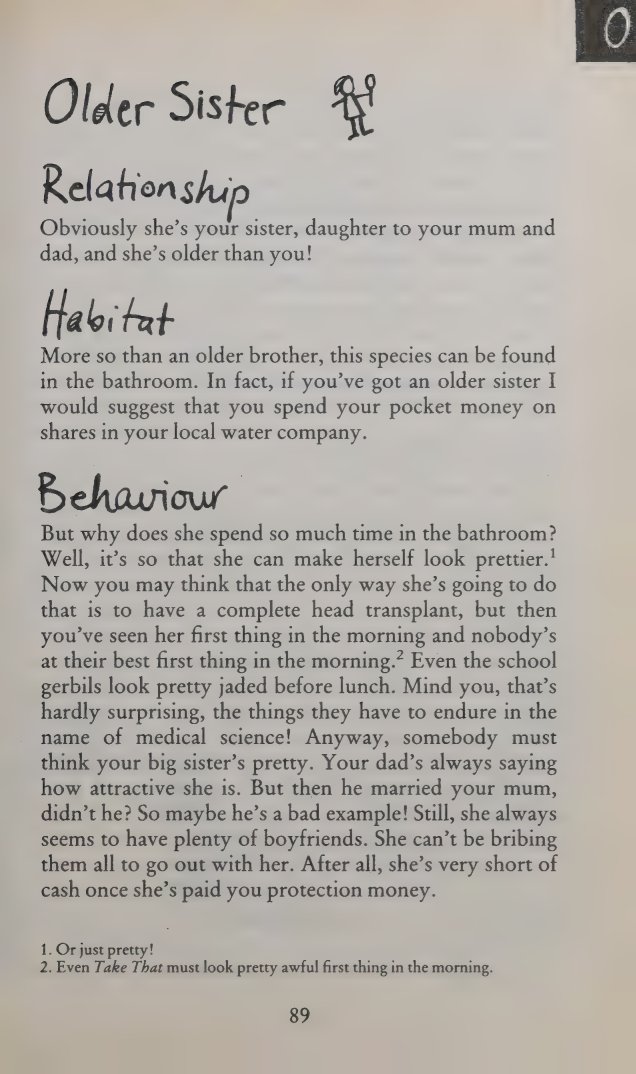 O

Older Sister

Relationship

Obviously she's your sister, daughter to your mum and dad, and she's older than you!

Habitat

More so than an older brother, this species can be found in the bathroom. In fact, if you've got an older sister I would suggest that you spend your pocket money on shares in your local water company.

Behaviour

But why does she spend so much time in the bathroom? Well, it's so that she can make herself look prettier.$^{1}$ Now you may think that the only way she's going to do that is to have a complete head transplant, but then you've seen her first thing in the morning and nobody's at their best first thing in the morning.$^{2}$ Even the school gerbils look pretty jaded before lunch. Mind you, that's hardly surprising, the things they have to endure in the name of medical science! Anyway, somebody must think your big sister's pretty. Your dad's always saying how attractive she is. But then he married your mum, didn't he? So maybe he's a bad example! Still, she always seems to have plenty of boyfriends. She can't be bribing them all to go out with her. After all, she's very short of cash once she's paid you protection money.

1. Or just pretty!
2. Even Take That must look pretty awful first thing in the morning.

89